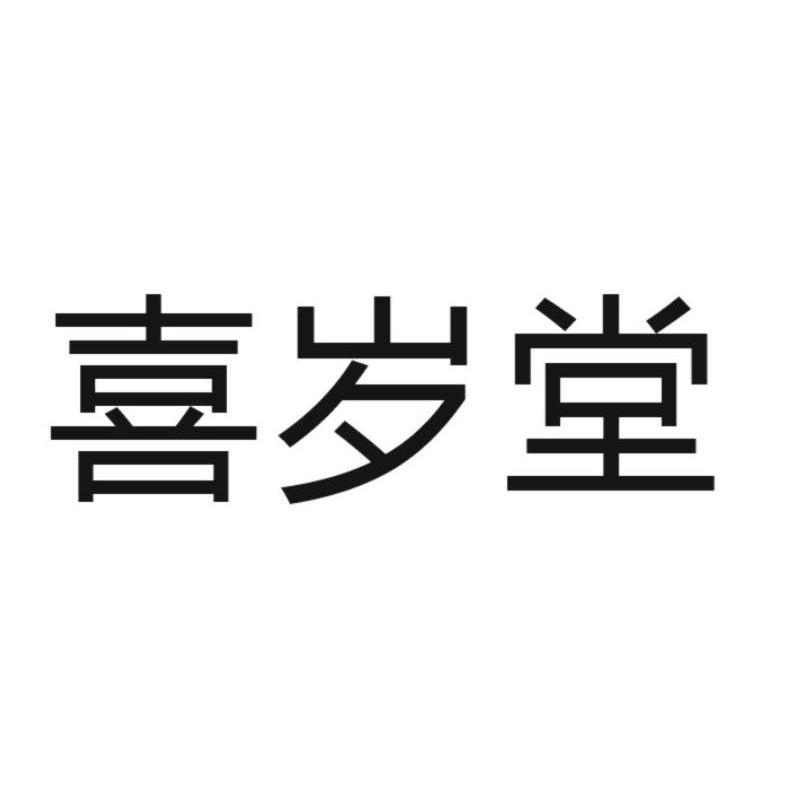 喜岁堂